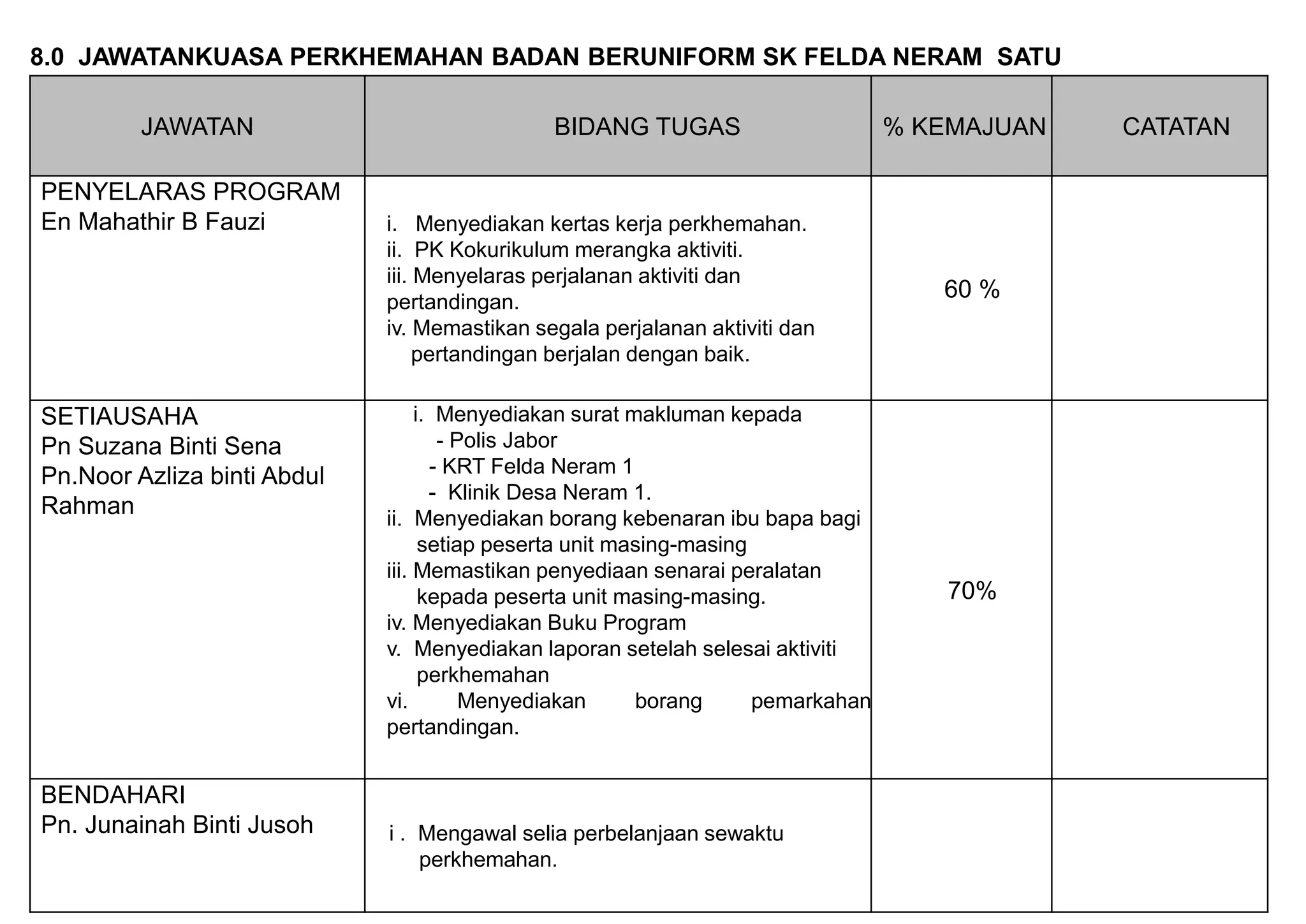 8.0 JAWATANKUASA PERKHEMAHAN BADAN BERUNIFORM SK FELDA NERAM SATU

| JAWATAN | BIDANG TUGAS | % KEMAJUAN | CATATAN |
|---|---|---|---|
| PENYELARAS PROGRAM En Mahathir B Fauzi | i. Menyediakan kertas kerja perkhemahan. ii. PK Kokurikulum merangka aktiviti. iii. Menyelaras perjalanan aktiviti dan pertandingan. iv. Memastikan segala perjalanan aktiviti dan pertandingan berjalan dengan baik. | 60 % | |
| SETIAUSAHA Pn Suzana Binti Sena Pn.Noor Azliza binti Abdul Rahman | i. Menyediakan surat makluman kepada - Polis Jabor - KRT Felda Neram 1 - Klinik Desa Neram 1. ii. Menyediakan borang kebenaran ibu bapa bagi setiap peserta unit masing-masing iii. Memastikan penyediaan senarai peralatan kepada peserta unit masing-masing. iv. Menyediakan Buku Program v. Menyediakan laporan setelah selesai aktiviti perkhemahan vi. Menyediakan borang pemarkahan pertandingan. | 70% | |
| BENDAHARI Pn. Junainah Binti Jusoh | i . Mengawal selia perbelanjaan sewaktu perkhemahan. | | |